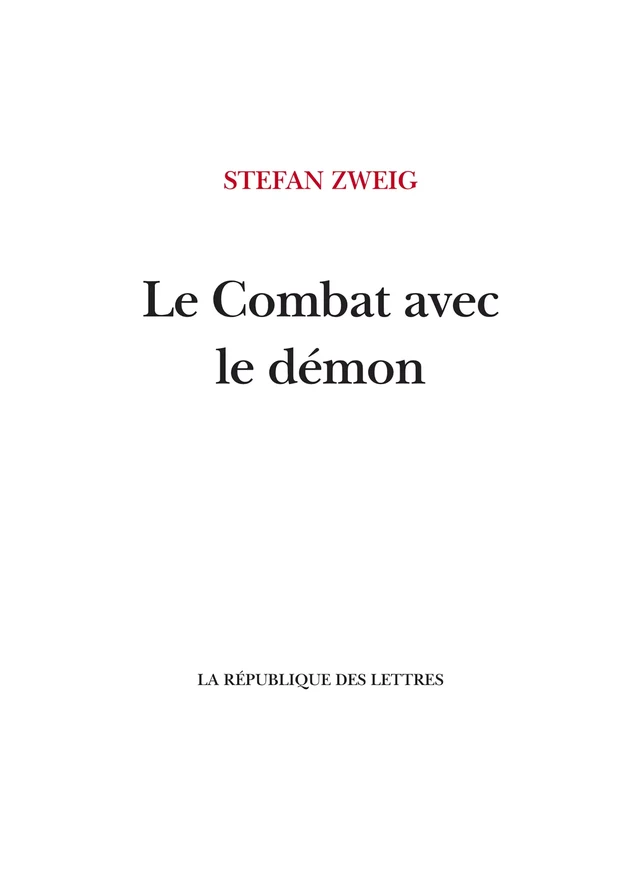 STEFAN ZWEIG

Le Combat avec le démon

LA RÉPUBLIQUE DES LETTRES